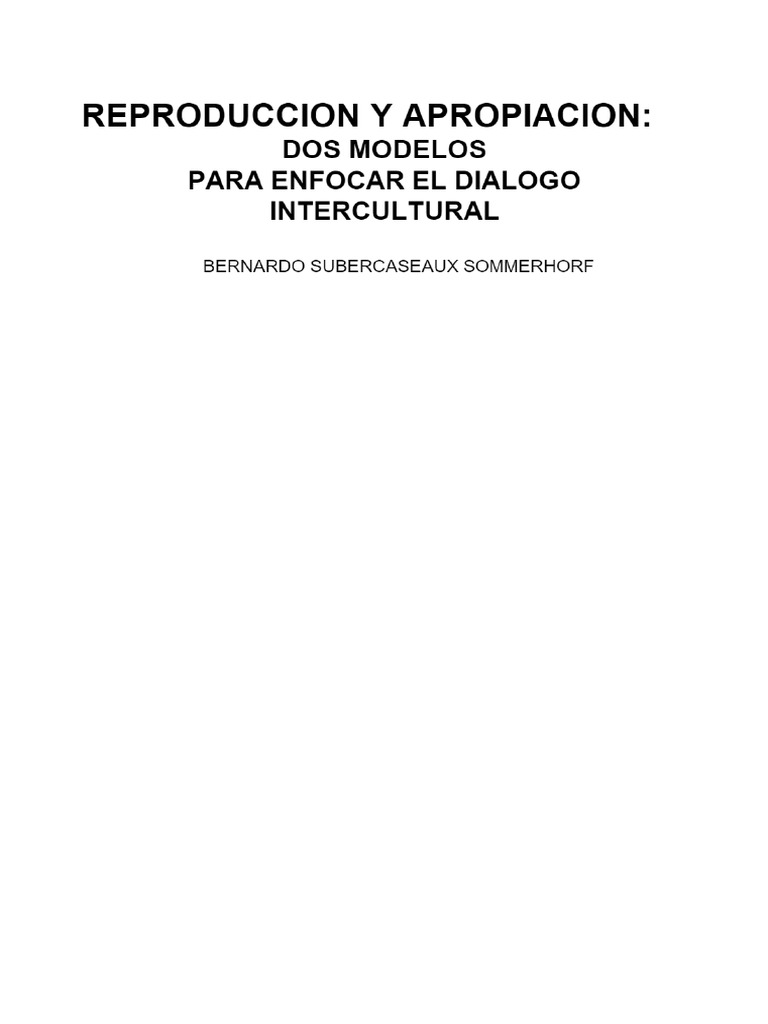 REPRODUCCION Y APROPIACION:
DOS MODELOS
PARA ENFOCAR EL DIALOGO
INTERCULTURAL

BERNARDO SUBERCASEAUX SOMMERHORF